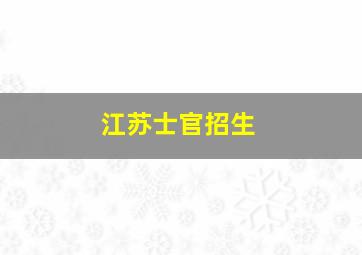 江苏士官招生